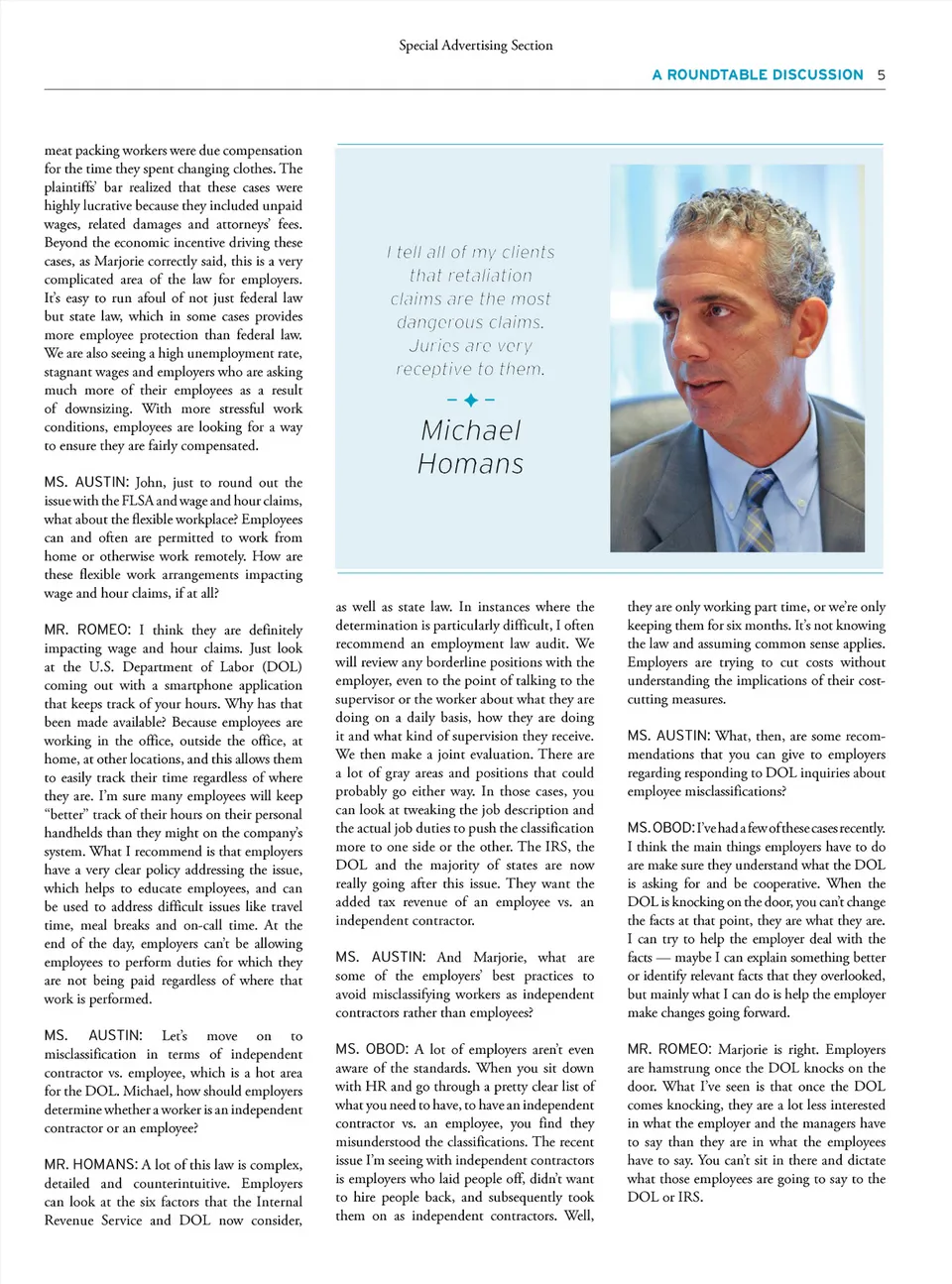 Special Advertising Section

A ROUNDTABLE DISCUSSION 5

meat packing workers were due compensation for the time they spent changing clothes. The plaintiffs' bar realized that these cases were highly lucrative because they included unpaid wages, related damages and attorneys' fees. Beyond the economic incentive driving these cases, as Marjorie correctly said, this is a very complicated area of the law for employers. It's easy to run afoul of not just federal law but state law, which in some cases provides more employee protection than federal law. We are also seeing a high unemployment rate, stagnant wages and employers who are asking much more of their employees as a result of downsizing. With more stressful work conditions, employees are looking for a way to ensure they are fairly compensated.

MS. AUSTIN: John, just to round out the issue with the FLSA and wage and hour claims, what about the flexible workplace? Employees can and often are permitted to work from home or otherwise work remotely. How are these flexible work arrangements impacting wage and hour claims, if at all?

MR. ROMEO: I think they are definitely impacting wage and hour claims. Just look at the U.S. Department of Labor (DOL) coming out with a smartphone application that keeps track of your hours. Why has that been made available? Because employees are working in the office, outside the office, at home, at other locations, and this allows them to easily track their time regardless of where they are. I'm sure many employees will keep "better" track of their hours on their personal handhelds than they might on the company's system. What I recommend is that employers have a very clear policy addressing the issue, which helps to educate employees, and can be used to address difficult issues like travel time, meal breaks and on-call time. At the end of the day, employers can't be allowing employees to perform duties for which they are not being paid regardless of where that work is performed.

MS. AUSTIN: Let's move on to misclassification in terms of independent contractor vs. employee, which is a hot area for the DOL. Michael, how should employers determine whether a worker is an independent contractor or an employee?

MR. HOMANS: A lot of this law is complex, detailed and counterintuitive. Employers can look at the six factors that the Internal Revenue Service and DOL now consider,

I tell all of my clients that retaliation claims are the most dangerous claims. Juries are very receptive to them.

Michael Homans

as well as state law. In instances where the determination is particularly difficult, I often recommend an employment law audit. We will review any borderline positions with the employer, even to the point of talking to the supervisor or the worker about what they are doing on a daily basis, how they are doing it and what kind of supervision they receive. We then make a joint evaluation. There are a lot of gray areas and positions that could probably go either way. In those cases, you can look at tweaking the job description and the actual job duties to push the classification more to one side or the other. The IRS, the DOL and the majority of states are now really going after this issue. They want the added tax revenue of an employee vs. an independent contractor.

MS. AUSTIN: And Marjorie, what are some of the employers' best practices to avoid misclassifying workers as independent contractors rather than employees?

MS. OBOD: A lot of employers aren't even aware of the standards. When you sit down with HR and go through a pretty clear list of what you need to have, to have an independent contractor vs. an employee, you find they misunderstood the classifications. The recent issue I'm seeing with independent contractors is employers who laid people off, didn't want to hire people back, and subsequently took them on as independent contractors. Well, they are only working part time, or we're only keeping them for six months. It's not knowing the law and assuming common sense applies. Employers are trying to cut costs without understanding the implications of their cost-cutting measures.

MS. AUSTIN: What, then, are some recommendations that you can give to employers regarding responding to DOL inquiries about employee misclassifications?

MS. OBOD: I've had a few of these cases recently. I think the main things employers have to do are make sure they understand what the DOL is asking for and be cooperative. When the DOL is knocking on the door, you can't change the facts at that point, they are what they are. I can try to help the employer deal with the facts — maybe I can explain something better or identify relevant facts that they overlooked, but mainly what I can do is help the employer make changes going forward.

MR. ROMEO: Marjorie is right. Employers are hamstrung once the DOL knocks on the door. What I've seen is that once the DOL comes knocking, they are a lot less interested in what the employer and the managers have to say than they are in what the employees have to say. You can't sit in there and dictate what those employees are going to say to the DOL or IRS.